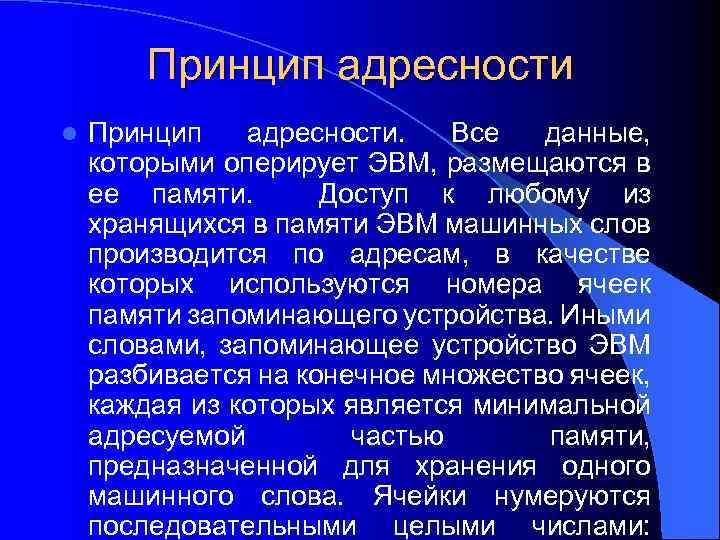 Принцип адресности

Принцип адресности. Все данные, которыми оперирует ЭВМ, размещаются в ее памяти. Доступ к любому из хранящихся в памяти ЭВМ машинных слов производится по адресам, в качестве которых используются номера ячеек памяти запоминающего устройства. Иными словами, запоминающее устройство ЭВМ разбивается на конечное множество ячеек, каждая из которых является минимальной адресуемой частью памяти, предназначенной для хранения одного машинного слова. Ячейки нумеруются последовательными целыми числами: